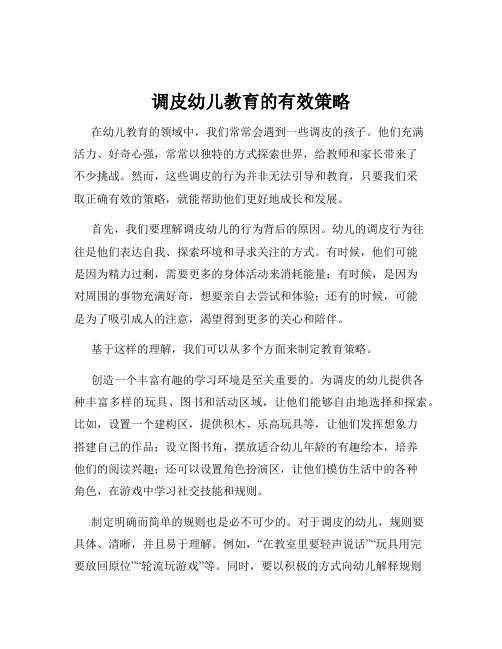 调皮幼儿教育的有效策略

在幼儿教育的领域中，我们常常会遇到一些调皮的孩子。他们充满活力、好奇心强，常常以独特的方式探索世界，给教师和家长带来了不少挑战。然而，这些调皮的行为并非无法引导和教育，只要我们采取正确有效的策略，就能帮助他们更好地成长和发展。

首先，我们要理解调皮幼儿的行为背后的原因。幼儿的调皮行为往往是他们表达自我、探索环境和寻求关注的方式。有时候，他们可能是因为精力过剩，需要更多的身体活动来消耗能量；有时候，是因为对周围的事物充满好奇，想要亲自去尝试和体验；还有的时候，可能是为了吸引成人的注意，渴望得到更多的关心和陪伴。

基于这样的理解，我们可以从多个方面来制定教育策略。

创造一个丰富有趣的学习环境是至关重要的。为调皮的幼儿提供各种丰富多样的玩具、图书和活动区域，让他们能够自由地选择和探索。比如，设置一个建构区，提供积木、乐高玩具等，让他们发挥想象力搭建自己的作品；设立图书角，摆放适合幼儿年龄的有趣绘本，培养他们的阅读兴趣；还可以设置角色扮演区，让他们模仿生活中的各种角色，在游戏中学习社交技能和规则。

制定明确而简单的规则也是必不可少的。对于调皮的幼儿，规则要具体、清晰，并且易于理解。例如，“在教室里要轻声说话”“玩具用完要放回原位”“轮流玩游戏”等。同时，要以积极的方式向幼儿解释规则